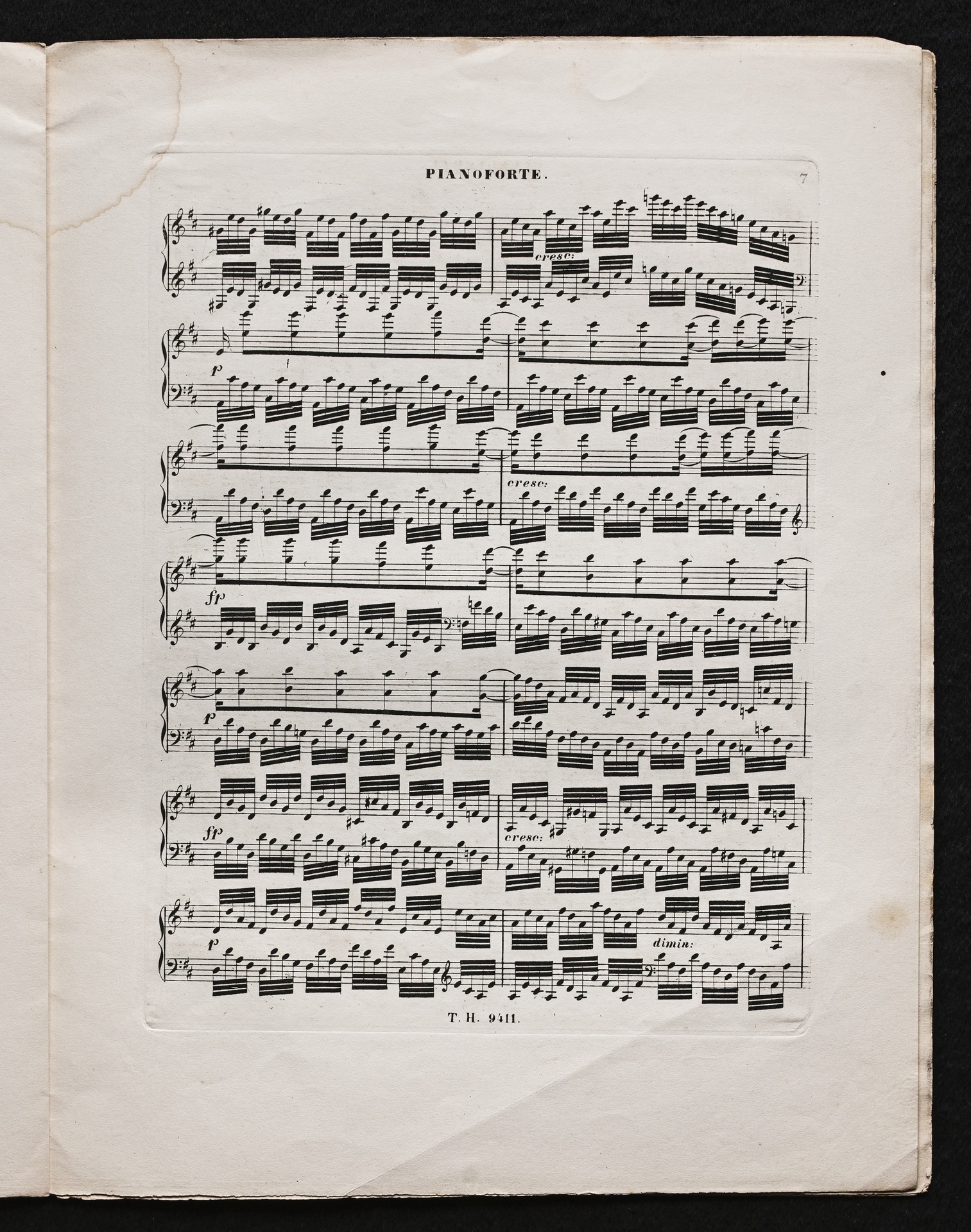 PIANOFORTE.

7

cresc:

p

cresc:

fr

p

fr

cresc:

p

dimin:

T. H. 9411.